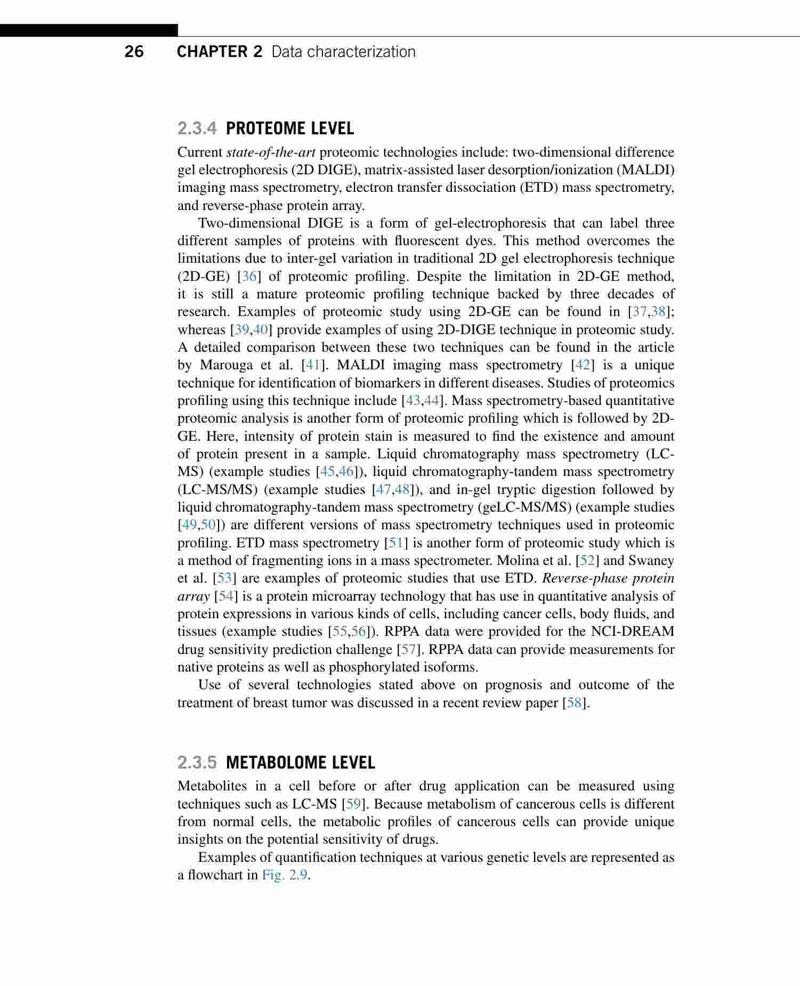 26 CHAPTER 2 Data characterization

2.3.4 PROTEOME LEVEL

Current state-of-the-art proteomic technologies include: two-dimensional difference gel electrophoresis (2D DIGE), matrix-assisted laser desorption/ionization (MALDI) imaging mass spectrometry, electron transfer dissociation (ETD) mass spectrometry, and reverse-phase protein array.

Two-dimensional DIGE is a form of gel-electrophoresis that can label three different samples of proteins with fluorescent dyes. This method overcomes the limitations due to inter-gel variation in traditional 2D gel electrophoresis technique (2D-GE) [36] of proteomic profiling. Despite the limitation in 2D-GE method, it is still a mature proteomic profiling technique backed by three decades of research. Examples of proteomic study using 2D-GE can be found in [37,38]; whereas [39,40] provide examples of using 2D-DIGE technique in proteomic study. A detailed comparison between these two techniques can be found in the article by Marouga et al. [41]. MALDI imaging mass spectrometry [42] is a unique technique for identification of biomarkers in different diseases. Studies of proteomics profiling using this technique include [43,44]. Mass spectrometry-based quantitative proteomic analysis is another form of proteomic profiling which is followed by 2D-GE. Here, intensity of protein stain is measured to find the existence and amount of protein present in a sample. Liquid chromatography mass spectrometry (LC-MS) (example studies [45,46]), liquid chromatography-tandem mass spectrometry (LC-MS/MS) (example studies [47,48]), and in-gel tryptic digestion followed by liquid chromatography-tandem mass spectrometry (geLC-MS/MS) (example studies [49,50]) are different versions of mass spectrometry techniques used in proteomic profiling. ETD mass spectrometry [51] is another form of proteomic study which is a method of fragmenting ions in a mass spectrometer. Molina et al. [52] and Swaney et al. [53] are examples of proteomic studies that use ETD. Reverse-phase protein array [54] is a protein microarray technology that has use in quantitative analysis of protein expressions in various kinds of cells, including cancer cells, body fluids, and tissues (example studies [55,56]). RPPA data were provided for the NCI-DREAM drug sensitivity prediction challenge [57]. RPPA data can provide measurements for native proteins as well as phosphorylated isoforms.

Use of several technologies stated above on prognosis and outcome of the treatment of breast tumor was discussed in a recent review paper [58].

2.3.5 METABOLOME LEVEL

Metabolites in a cell before or after drug application can be measured using techniques such as LC-MS [59]. Because metabolism of cancerous cells is different from normal cells, the metabolic profiles of cancerous cells can provide unique insights on the potential sensitivity of drugs.

Examples of quantification techniques at various genetic levels are represented as a flowchart in Fig. 2.9.